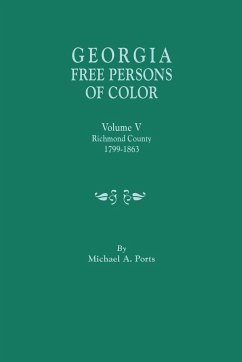 GEORGIA
FREE PERSONS
OF COLOR

Volume V
Richmond County
1799-1863

By
Michael A. Ports